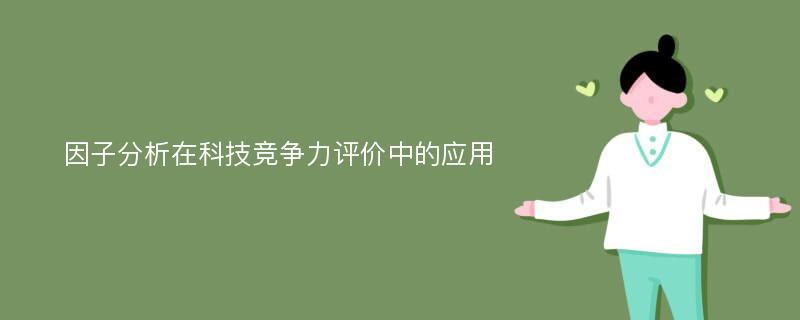 因子分析在科技竞争力评价中的应用